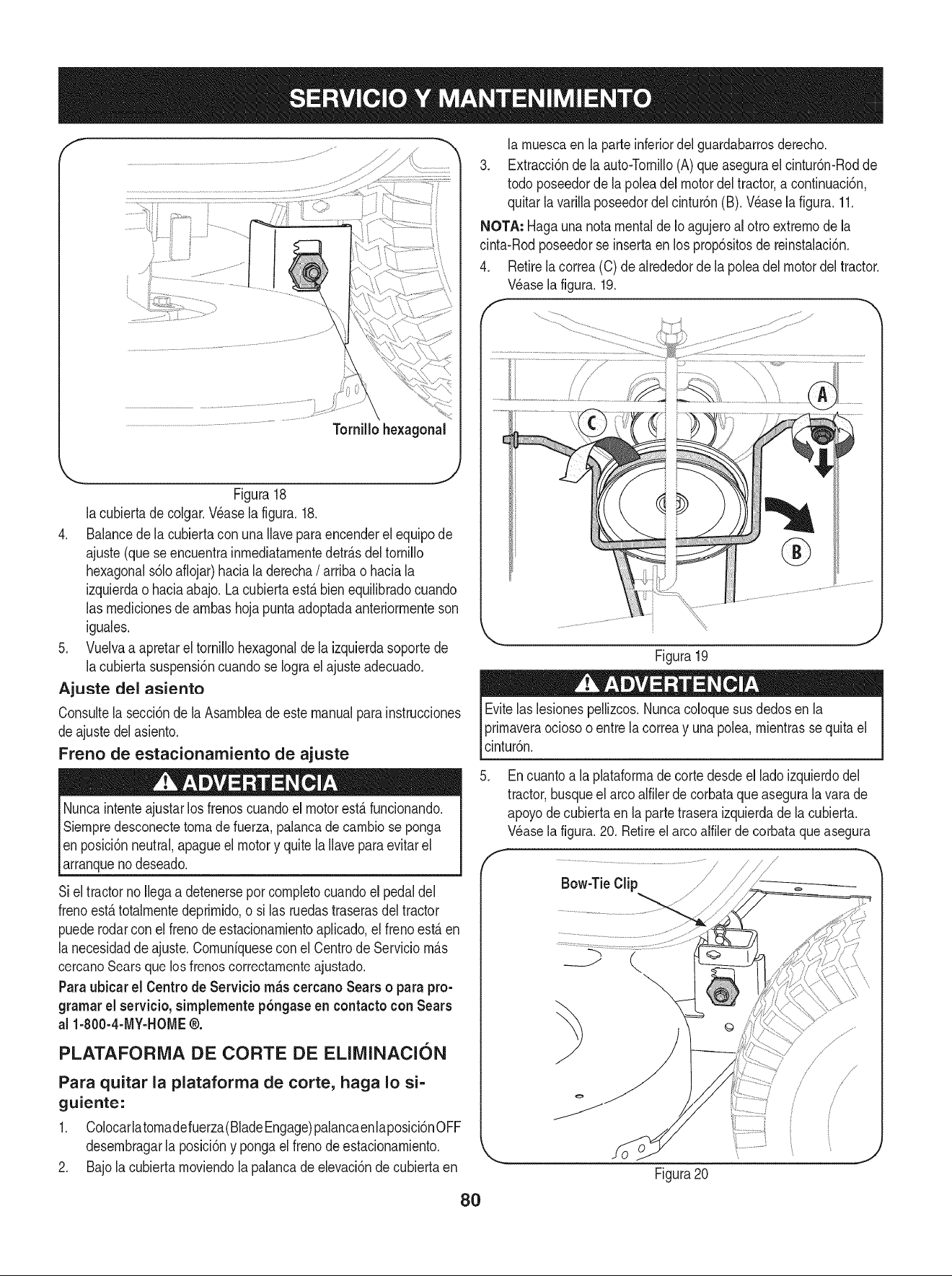 SERVICIO Y MANTENIMIENTO

Tornillo hexagonal

Figura 18

la cubierta de colgar. Véase la figura. 18.

4. Balance de la cubierta con una llave para encender el equipo de ajuste (que se encuentra inmediatamente detrás del tornillo hexagonal sólo aflojar) hacia la derecha / arriba o hacia la izquierda o hacia abajo. La cubierta está bien equilibrado cuando las mediciones de ambas hoja punta adoptada anteriormente son iguales.

5. Vuelva a apretar el tornillo hexagonal de la izquierda soporte de la cubierta suspensión cuando se logra el ajuste adecuado.

Ajuste del asiento

Consulte la sección de la Asamblea de este manual para instrucciones de ajuste del asiento.

Freno de estacionamiento de ajuste

ADVERTENCIA

Nunca intente ajustar los frenos cuando el motor está funcionando. Siempre desconecte toma de fuerza, palanca de cambio se ponga en posición neutral, apague el motor y quite la llave para evitar el arranque no deseado.

Si el tractor no llega a detenerse por completo cuando el pedal del freno está totalmente deprimido, o si las ruedas traseras del tractor puede rodar con el freno de estacionamiento aplicado, el freno está en la necesidad de ajuste. Comuníquese con el Centro de Servicio más cercano Sears que los frenos correctamente ajustado.

Para ubicar el Centro de Servicio más cercano Sears o para programar el servicio, simplemente póngase en contacto con Sears al 1-800-4-MY-HOME ®.

PLATAFORMA DE CORTE DE ELIMINACIÓN

Para quitar la plataforma de corte, haga lo siguiente:

1. Colocar la toma de fuerza (Blade Engage) palanca en la posición OFF desembragar la posición y ponga el freno de estacionamiento.

2. Bajo la cubierta moviendo la palanca de elevación de cubierta en la muesca en la parte inferior del guardabarros derecho.

3. Extracción de la auto-Tornillo (A) que asegura el cinturón-Rod de todo poseedor de la polea del motor del tractor, a continuación, quitar la varilla poseedor del cinturón (B). Véase la figura. 11.

NOTA: Haga una nota mental de lo agujero al otro extremo de la cinta-Rod poseedor se inserta en los propósitos de reinstalación.

4. Retire la correa (C) de alrededor de la polea del motor del tractor. Véase la figura. 19.

A

C

B

Figura 19

ADVERTENCIA

Evite las lesiones pellizcos. Nunca coloque sus dedos en la primavera ocioso o entre la correa y una polea, mientras se quita el cinturón.

5. En cuanto a la plataforma de corte desde el lado izquierdo del tractor, busque el arco alfiler de corbata que asegura la vara de apoyo de cubierta en la parte trasera izquierda de la cubierta. Véase la figura. 20. Retire el arco alfiler de corbata que asegura

Bow-Tie Clip

Figura 20

80